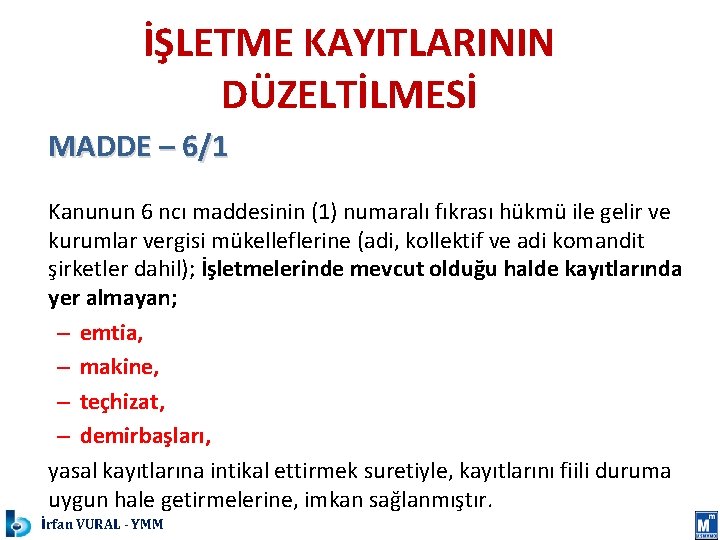 İŞLETME KAYITLARININ DÜZELTİLMESİ

MADDE – 6/1

Kanunun 6 ncı maddesinin (1) numaralı fıkrası hükmü ile gelir ve kurumlar vergisi mükelleflerine (adi, kollektif ve adi komandit şirketler dahil); İşletmelerinde mevcut olduğu halde kayıtlarında yer almayan;

– emtia,
– makine,
– teçhizat,
– demirbaşları,

yasal kayıtlarına intikal ettirmek suretiyle, kayıtlarını fiili duruma uygun hale getirmelerine, imkan sağlanmıştır.

İrfan VURAL - YMM

M